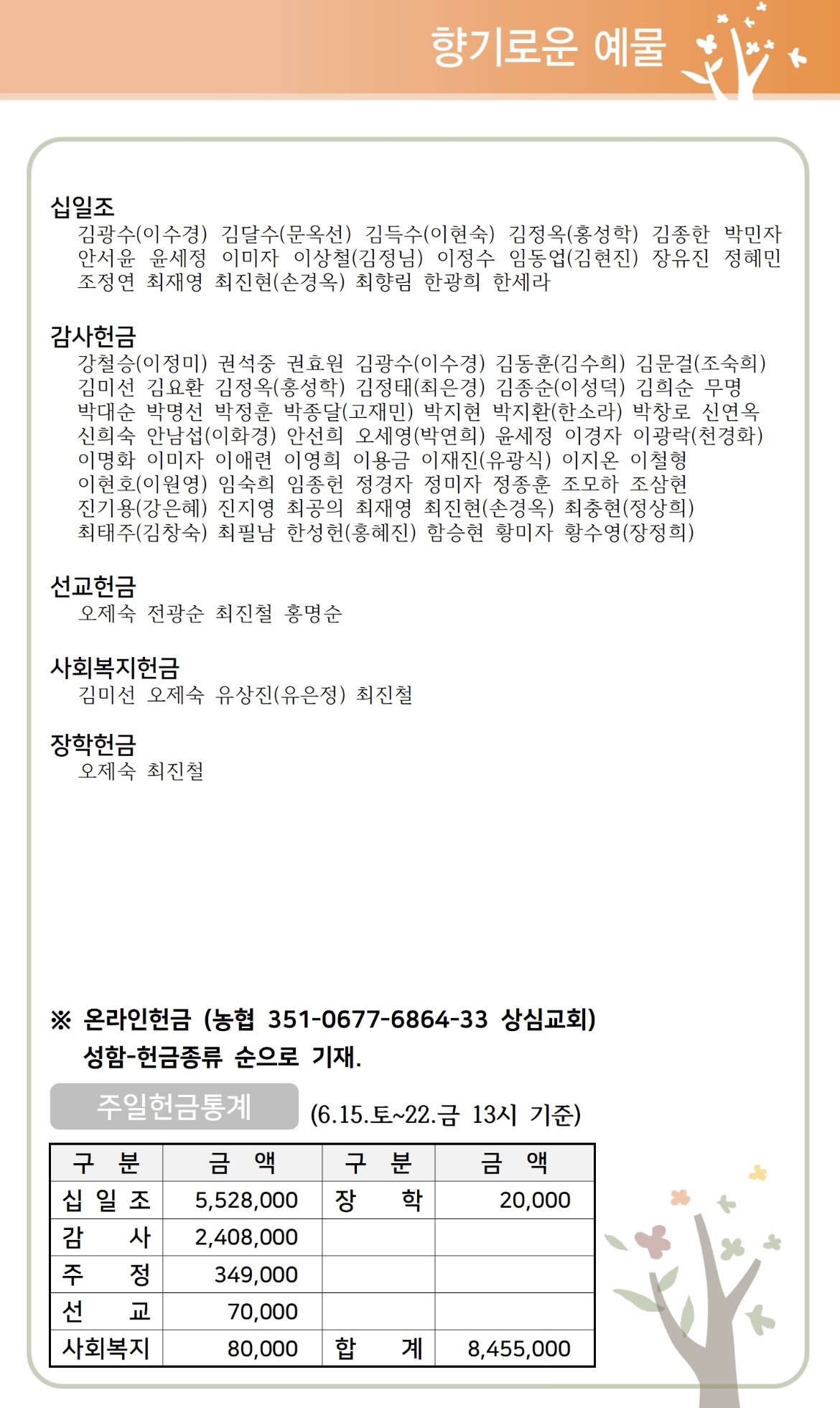 향기로운 예물

십일조
김광수(이수경) 김달수(문옥선) 김득수(이현숙) 김정옥(홍성학) 김종한 박민자 안서윤 윤세정 이미자 이상철(김정님) 이정수 임동업(김현진) 장유진 정혜민 조정연 최재영 최진현(손경옥) 최향림 한광희 한세라

감사헌금
강철승(이정미) 권석중 권효원 김광수(이수경) 김동훈(김수희) 김문걸(조숙희) 김미선 김요환 김정옥(홍성학) 김정태(최은경) 김종순(이성덕) 김희순 무명 박대순 박명선 박정훈 박종달(고재민) 박지현 박지환(한소라) 박창로 신연옥 신희숙 안남섭(이화경) 안선희 오세영(박연희) 윤세정 이경자 이광락(천경화) 이명화 이미자 이애련 이영희 이용금 이재진(유광식) 이지온 이철형 이현호(이원영) 임숙희 임종헌 정경자 정미자 정종훈 조모하 조삼현 진기용(강은혜) 진지영 최공의 최재영 최진현(손경옥) 최충현(정상희) 최태주(김창숙) 최필남 한성헌(홍혜진) 함승현 황미자 황수영(장정희)

선교헌금
오제숙 전광순 최진철 홍명순

사회복지헌금
김미선 오제숙 유상진(유은정) 최진철

장학헌금
오제숙 최진철

※ 온라인헌금 (농협 351-0677-6864-33 상심교회)
성함-헌금종류 순으로 기재.

주일헌금통계 (6.15.토~22.금 13시 기준)

| 구 분 | 금 액 | 구 분 | 금 액 |
|---|---|---|---|
| 십 일 조 | 5,528,000 | 장 학 | 20,000 |
| 감 사 | 2,408,000 | | |
| 주 정 | 349,000 | | |
| 선 교 | 70,000 | | |
| 사회복지 | 80,000 | 합 계 | 8,455,000 |